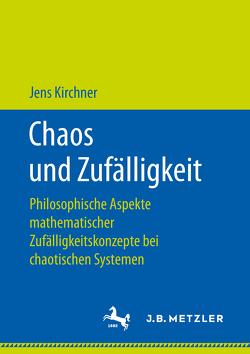 Jens Kirchner

Chaos und Zufälligkeit

Philosophische Aspekte mathematischer Zufälligkeitskonzepte bei chaotischen Systemen

1682

J.B. METZLER